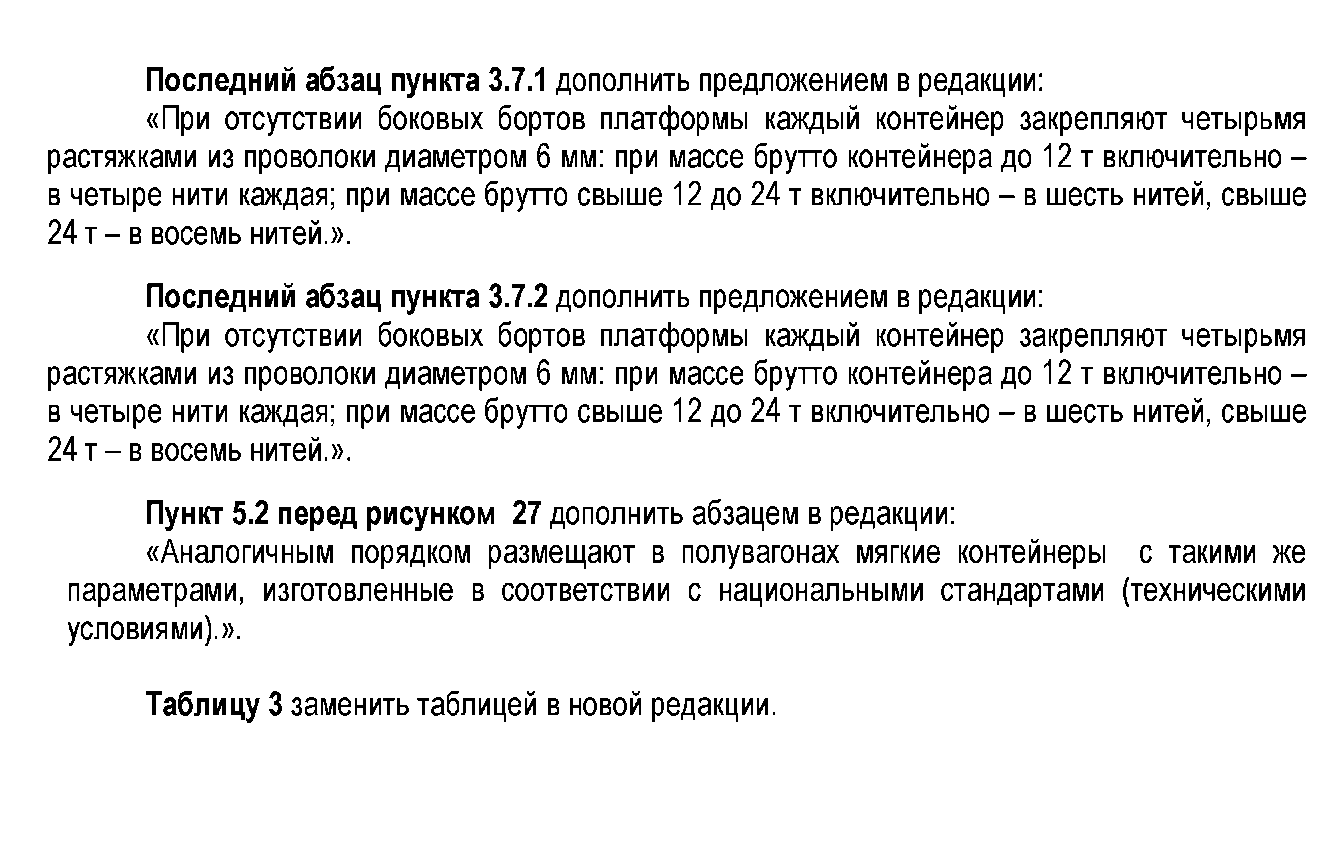 Последний абзац пункта 3.7.1 дополнить предложением в редакции:
«При отсутствии боковых бортов платформы каждый контейнер закрепляют четырьмя растяжками из проволоки диаметром 6 мм: при массе брутто контейнера до 12 т включительно – в четыре нити каждая; при массе брутто свыше 12 до 24 т включительно – в шесть нитей, свыше 24 т – в восемь нитей.».

Последний абзац пункта 3.7.2 дополнить предложением в редакции:
«При отсутствии боковых бортов платформы каждый контейнер закрепляют четырьмя растяжками из проволоки диаметром 6 мм: при массе брутто контейнера до 12 т включительно – в четыре нити каждая; при массе брутто свыше 12 до 24 т включительно – в шесть нитей, свыше 24 т – в восемь нитей.».

Пункт 5.2 перед рисунком 27 дополнить абзацем в редакции:
«Аналогичным порядком размещают в полувагонах мягкие контейнеры с такими же параметрами, изготовленные в соответствии с национальными стандартами (техническими условиями).».

Таблицу 3 заменить таблицей в новой редакции.